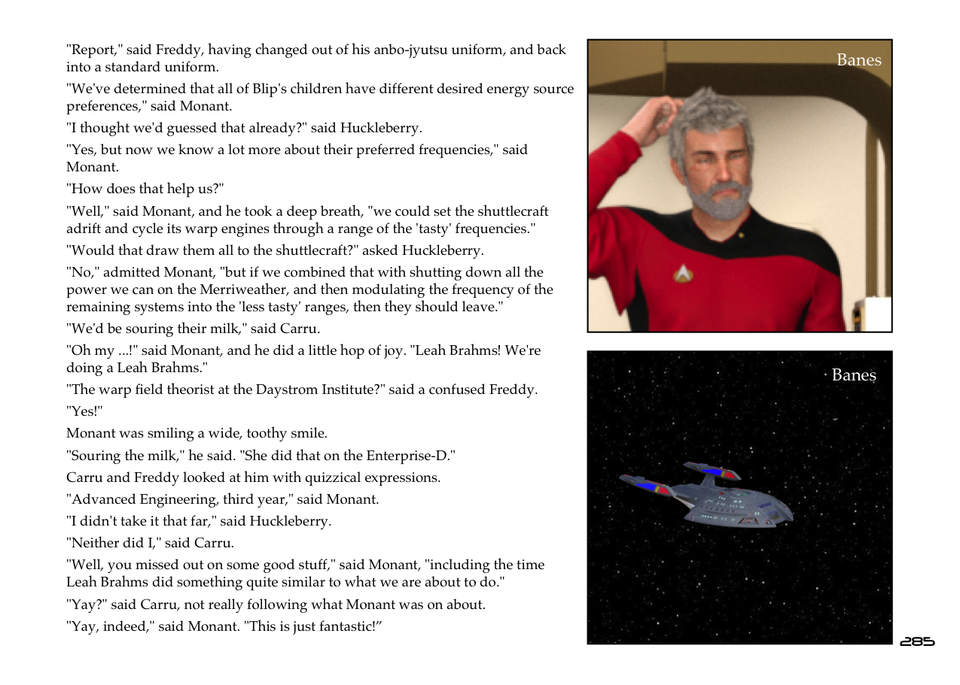 "Report," said Freddy, having changed out of his anbo-jyutsu uniform, and back into a standard uniform.

"We've determined that all of Blip's children have different desired energy source preferences," said Monant.

"I thought we'd guessed that already?" said Huckleberry.

"Yes, but now we know a lot more about their preferred frequencies," said Monant.

"How does that help us?"

"Well," said Monant, and he took a deep breath, "we could set the shuttlecraft adrift and cycle its warp engines through a range of the 'tasty' frequencies."

"Would that draw them all to the shuttlecraft?" asked Huckleberry.

"No," admitted Monant, "but if we combined that with shutting down all the power we can on the Merriweather, and then modulating the frequency of the remaining systems into the 'less tasty' ranges, then they should leave."

"We'd be souring their milk," said Carru.

"Oh my ...!" said Monant, and he did a little hop of joy. "Leah Brahms! We're doing a Leah Brahms."

"The warp field theorist at the Daystrom Institute?" said a confused Freddy.

"Yes!"

Monant was smiling a wide, toothy smile.

"Souring the milk," he said. "She did that on the Enterprise-D."

Carru and Freddy looked at him with quizzical expressions.

"Advanced Engineering, third year," said Monant.

"I didn't take it that far," said Huckleberry.

"Neither did I," said Carru.

"Well, you missed out on some good stuff," said Monant, "including the time Leah Brahms did something quite similar to what we are about to do."

"Yay?" said Carru, not really following what Monant was on about.

"Yay, indeed," said Monant. "This is just fantastic!"

Banes

Banes

285